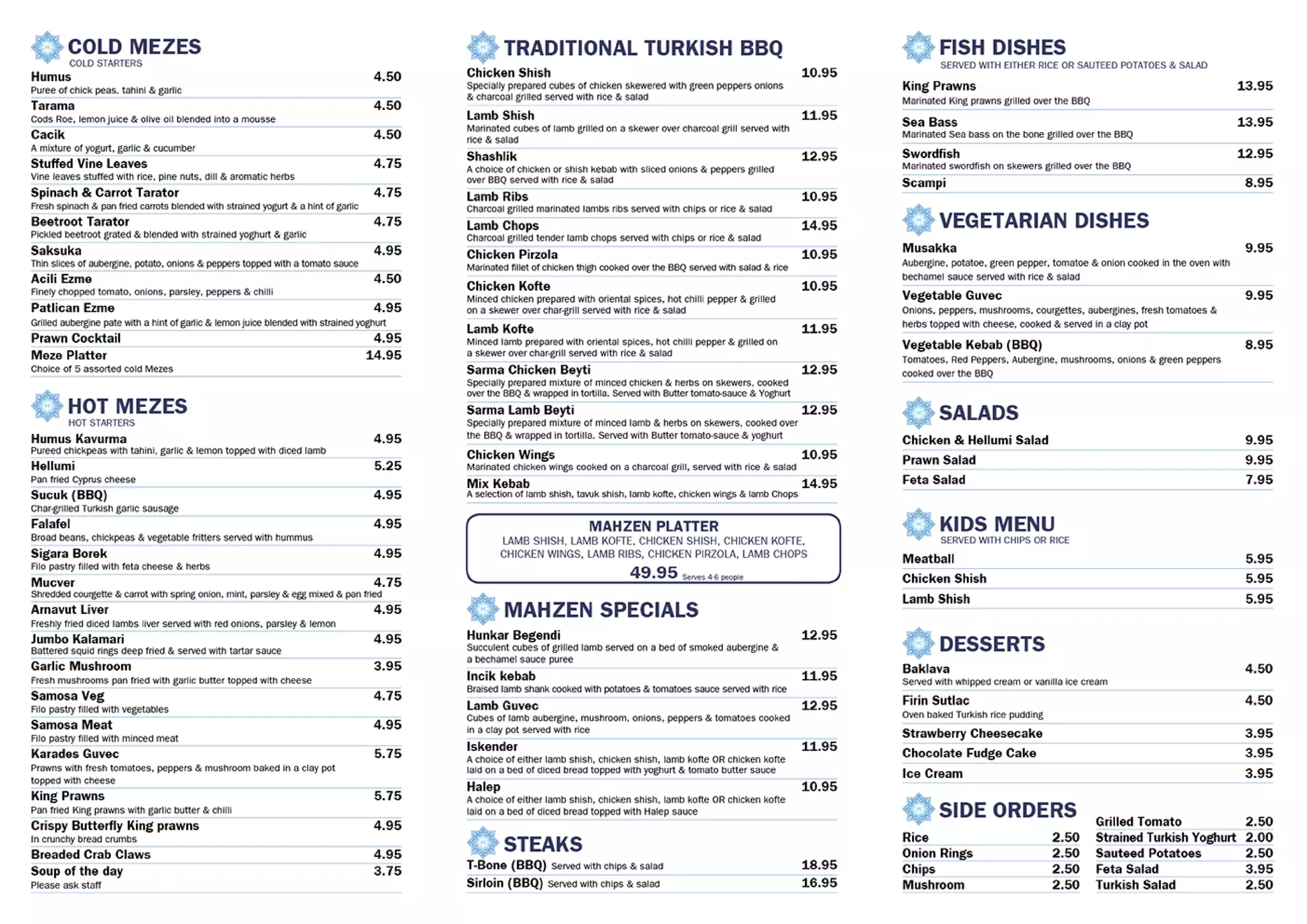 COLD MEZES
COLD STARTERS

Humus 4.50
Puree of chick peas, tahini & garlic

Tarama 4.50
Cods Roe, lemon juice & olive oil blended into a mousse

Cacik 4.50
A mixture of yogurt, garlic & cucumber

Stuffed Vine Leaves 4.75
Vine leaves stuffed with rice, pine nuts, dill & aromatic herbs

Spinach & Carrot Tarator 4.75
Fresh spinach & pan fried carrots blended with strained yogurt & a hint of garlic

Beetroot Tarator 4.75
Pickled beetroot grated & blended with strained yoghurt & garlic

Saksuka 4.95
Thin slices of aubergine, potato, onions & peppers topped with a tomato sauce

Acili Ezme 4.50
Finely chopped tomato, onions, parsley, peppers & chilli

Patlican Ezme 4.95
Grilled aubergine pate with a hint of garlic & lemon juice blended with strained yoghurt

Prawn Cocktail 4.95

Meze Platter 14.95
Choice of 5 assorted cold Mezes

HOT MEZES
HOT STARTERS

Humus Kavurma 4.95
Pureed chickpeas with tahini, garlic & lemon topped with diced lamb

Hellumi 5.25
Pan fried Cyprus cheese

Sucuk (BBQ) 4.95
Char-grilled Turkish garlic sausage

Falafel 4.95
Broad beans, chickpeas & vegetable fritters served with hummus

Sigara Borek 4.95
Filo pastry filled with feta cheese & herbs

Mucver 4.75
Shredded courgette & carrot with spring onion, mint, parsley & egg mixed & pan fried

Arnavut Liver 4.95
Freshly fried diced lambs liver served with red onions, parsley & lemon

Jumbo Kalamari 4.95
Battered squid rings deep fried & served with tartar sauce

Garlic Mushroom 3.95
Fresh mushrooms pan fried with garlic butter topped with cheese

Samosa Veg 4.75
Filo pastry filled with vegetables

Samosa Meat 4.95
Filo pastry filled with minced meat

Karades Guvec 5.75
Prawns with fresh tomatoes, peppers & mushroom baked in a clay pot topped with cheese

King Prawns 5.75
Pan fried King prawns with garlic butter & chilli

Crispy Butterfly King prawns 4.95
In crunchy bread crumbs

Breaded Crab Claws 4.95

Soup of the day 3.75
Please ask staff

TRADITIONAL TURKISH BBQ

Chicken Shish 10.95
Specially prepared cubes of chicken skewered with green peppers onions & charcoal grilled served with rice & salad

Lamb Shish 11.95
Marinated cubes of lamb grilled on a skewer over charcoal grill served with rice & salad

Shashlik 12.95
A choice of chicken or shish kebab with sliced onions & peppers grilled over BBQ served with rice & salad

Lamb Ribs 10.95
Charcoal grilled marinated lambs ribs served with chips or rice & salad

Lamb Chops 14.95
Charcoal grilled tender lamb chops served with chips or rice & salad

Chicken Pirzola 10.95
Marinated fillet of chicken thigh cooked over the BBQ served with salad & rice

Chicken Kofte 10.95
Minced chicken prepared with oriental spices, hot chilli pepper & grilled on a skewer over char-grill served with rice & salad

Lamb Kofte 11.95
Minced lamb prepared with oriental spices, hot chilli pepper & grilled on a skewer over char-grill served with rice & salad

Sarma Chicken Beyti 12.95
Specially prepared mixture of minced chicken & herbs on skewers, cooked over the BBQ & wrapped in tortilla. Served with Butter tomato-sauce & Yoghurt

Sarma Lamb Beyti 12.95
Specially prepared mixture of minced lamb & herbs on skewers, cooked over the BBQ & wrapped in tortilla. Served with Butter tomato-sauce & yoghurt

Chicken Wings 10.95
Marinated chicken wings cooked on a charcoal grill, served with rice & salad

Mix Kebab 14.95
A selection of lamb shish, tavuk shish, lamb kofte, chicken wings & lamb Chops

MAHZEN PLATTER
LAMB SHISH, LAMB KOFTE, CHICKEN SHISH, CHICKEN KOFTE, CHICKEN WINGS, LAMB RIBS, CHICKEN PIRZOLA, LAMB CHOPS
49.95 Serves 4-6 people

MAHZEN SPECIALS

Hunkar Begendi 12.95
Succulent cubes of grilled lamb served on a bed of smoked aubergine & a bechamel sauce puree

Incik kebab 11.95
Braised lamb shank cooked with potatoes & tomatoes sauce served with rice

Lamb Guvec 12.95
Cubes of lamb aubergine, mushroom, onions, peppers & tomatoes cooked in a clay pot served with rice

Iskender 11.95
A choice of either lamb shish, chicken shish, lamb kofte OR chicken kofte laid on a bed of diced bread topped with yoghurt & tomato butter sauce

Halep 10.95
A choice of either lamb shish, chicken shish, lamb kofte OR chicken kofte laid on a bed of diced bread topped with Halep sauce

STEAKS

T-Bone (BBQ) Served with chips & salad 18.95
Sirloin (BBQ) Served with chips & salad 16.95

FISH DISHES
SERVED WITH EITHER RICE OR SAUTEED POTATOES & SALAD

King Prawns 13.95
Marinated King prawns grilled over the BBQ

Sea Bass 13.95
Marinated Sea bass on the bone grilled over the BBQ

Swordfish 12.95
Marinated swordfish on skewers grilled over the BBQ

Scampi 8.95

VEGETARIAN DISHES

Musakka 9.95
Aubergine, potatoe, green pepper, tomatoe & onion cooked in the oven with bechamel sauce served with rice & salad

Vegetable Guvec 9.95
Onions, peppers, mushrooms, courgettes, aubergines, fresh tomatoes & herbs topped with cheese, cooked & served in a clay pot

Vegetable Kebab (BBQ) 8.95
Tomatoes, Red Peppers, Aubergine, mushrooms, onions & green peppers cooked over the BBQ

SALADS

Chicken & Hellumi Salad 9.95
Prawn Salad 9.95
Feta Salad 7.95

KIDS MENU
SERVED WITH CHIPS OR RICE

Meatball 5.95
Chicken Shish 5.95
Lamb Shish 5.95

DESSERTS

Baklava 4.50
Served with whipped cream or vanilla ice cream

Firin Sutlac 4.50
Oven baked Turkish rice pudding

Strawberry Cheesecake 3.95
Chocolate Fudge Cake 3.95
Ice Cream 3.95

SIDE ORDERS

Rice 2.50
Onion Rings 2.50
Chips 2.50
Mushroom 2.50

Grilled Tomato 2.50
Strained Turkish Yoghurt 2.00
Sauteed Potatoes 2.50
Feta Salad 3.95
Turkish Salad 2.50